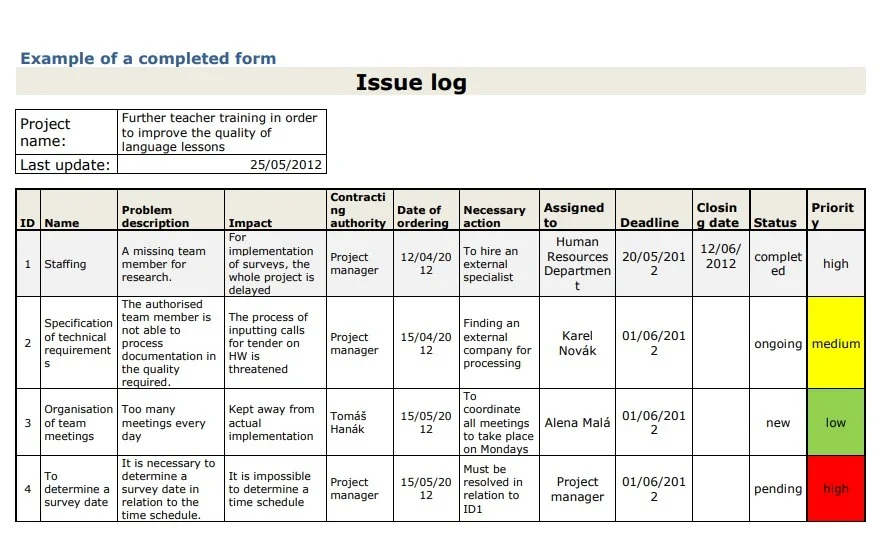 Example of a completed form

Issue log

| Project name: | Further teacher training in order to improve the quality of language lessons |
|---|---|
| Last update: | 25/05/2012 |

| ID | Name | Problem description | Impact | Contracting authority | Date of ordering | Necessary action | Assigned to | Deadline | Closing date | Status | Priority |
|---|---|---|---|---|---|---|---|---|---|---|---|
| 1 | Staffing | A missing team member for research. | For implementation of surveys, the whole project is delayed | Project manager | 12/04/2012 | To hire an external specialist | Human Resources Department | 20/05/2012 | 12/06/2012 | completed | high |
| 2 | Specification of technical requirements | The authorised team member is not able to process documentation in the quality required. | The process of inputting calls for tender on HW is threatened | Project manager | 15/04/2012 | Finding an external company for processing | Karel Novák | 01/06/2012 | | ongoing | medium |
| 3 | Organisation of team meetings | Too many meetings every day | Kept away from actual implementation | Tomáš Hanák | 15/05/2012 | To coordinate all meetings to take place on Mondays | Alena Malá | 01/06/2012 | | new | low |
| 4 | To determine a survey date | It is necessary to determine a survey date in relation to the time schedule. | It is impossible to determine a time schedule | Project manager | 15/05/2012 | Must be resolved in relation to ID1 | Project manager | 01/06/2012 | | pending | high |